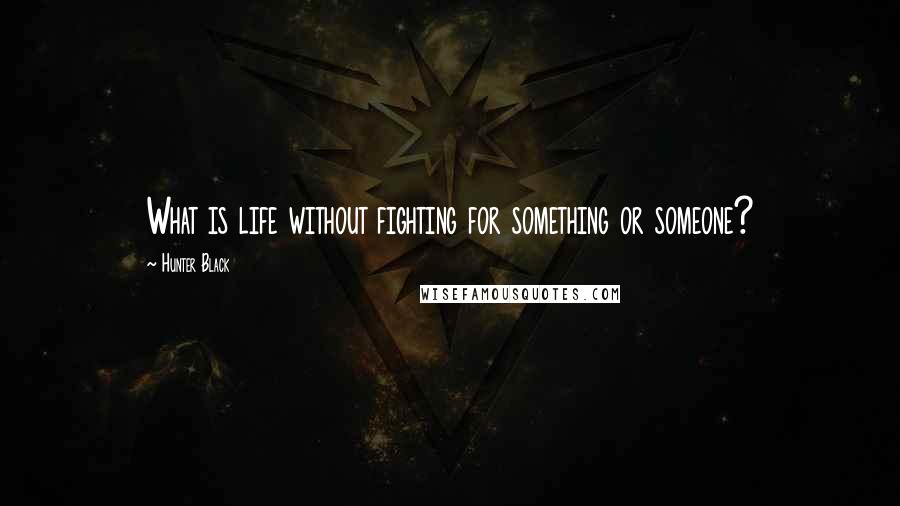 What is life without fighting for something or someone?

~ Hunter Black

WISEFAMOUSQUOTES.COM